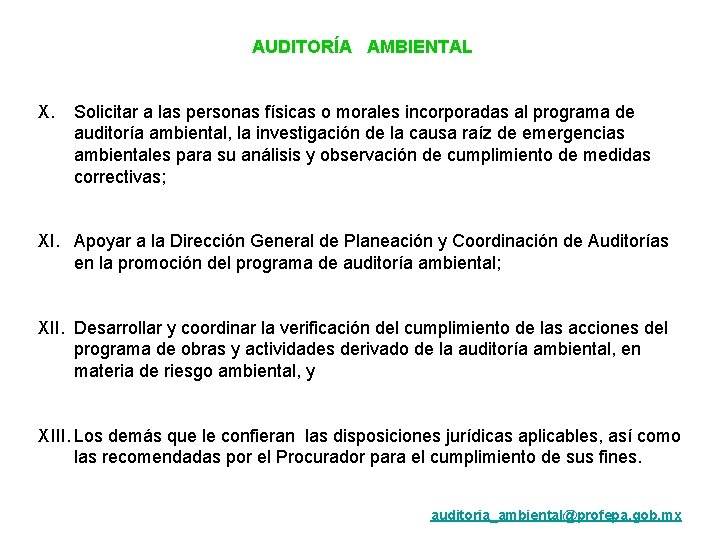 AUDITORÍA AMBIENTAL

X. Solicitar a las personas físicas o morales incorporadas al programa de auditoría ambiental, la investigación de la causa raíz de emergencias ambientales para su análisis y observación de cumplimiento de medidas correctivas;

XI. Apoyar a la Dirección General de Planeación y Coordinación de Auditorías en la promoción del programa de auditoría ambiental;

XII. Desarrollar y coordinar la verificación del cumplimiento de las acciones del programa de obras y actividades derivado de la auditoría ambiental, en materia de riesgo ambiental, y

XIII. Los demás que le confieran las disposiciones jurídicas aplicables, así como las recomendadas por el Procurador para el cumplimiento de sus fines.

auditoria_ambiental@profepa.gob.mx